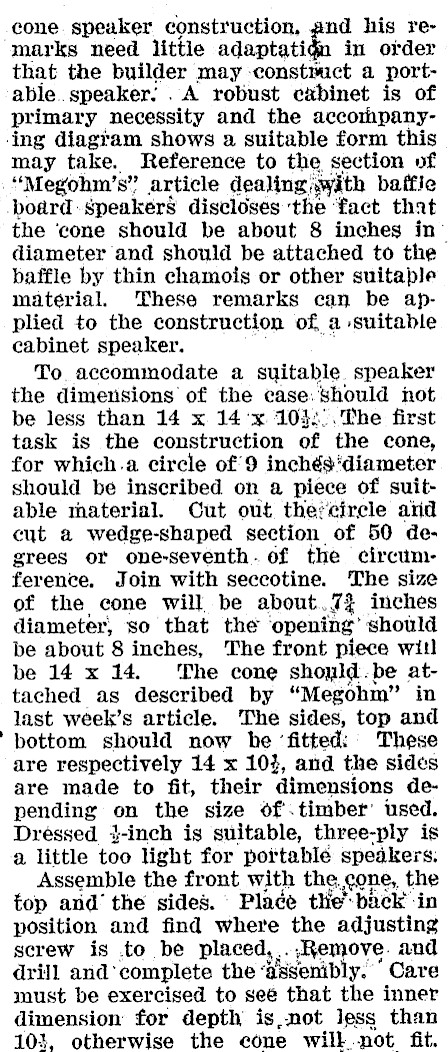 cone speaker construction, and his remarks need little adaptation in order that the builder may construct a portable speaker. A robust cabinet is of primary necessity and the accompanying diagram shows a suitable form this may take. Reference to the section of "Megohm's" article dealing with baffle board speakers discloses the fact that the cone should be about 8 inches in diameter and should be attached to the baffle by thin chamois or other suitable material. These remarks can be applied to the construction of a suitable cabinet speaker.

To accommodate a suitable speaker the dimensions of the case should not be less than 14 x 14 x $10\frac{1}{2}$. The first task is the construction of the cone, for which a circle of 9 inches diameter should be inscribed on a piece of suitable material. Cut out the circle and cut a wedge-shaped section of 50 degrees or one-seventh of the circumference. Join with seccotine. The size of the cone will be about $7\frac{3}{4}$ inches diameter, so that the opening should be about 8 inches. The front piece will be 14 x 14. The cone should be attached as described by "Megohm" in last week's article. The sides, top and bottom should now be fitted. These are respectively 14 x $10\frac{1}{2}$, and the sides are made to fit, their dimensions depending on the size of timber used. Dressed $\frac{1}{2}$-inch is suitable, three-ply is a little too light for portable speakers.

Assemble the front with the cone, the top and the sides. Place the back in position and find where the adjusting screw is to be placed. Remove and drill and complete the assembly. Care must be exercised to see that the inner dimension for depth is not less than $10\frac{1}{2}$, otherwise the cone will not fit.